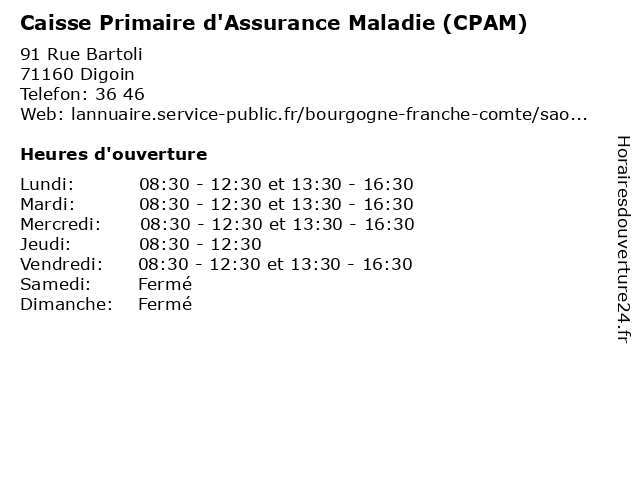 Caisse Primaire d'Assurance Maladie (CPAM)

91 Rue Bartoli
71160 Digoin
Telefon: 36 46
Web: lannuaire.service-public.fr/bourgogne-franche-comte/sao...

Heures d'ouverture

| | |
|---|---|
| Lundi: | 08:30 - 12:30 et 13:30 - 16:30 |
| Mardi: | 08:30 - 12:30 et 13:30 - 16:30 |
| Mercredi: | 08:30 - 12:30 et 13:30 - 16:30 |
| Jeudi: | 08:30 - 12:30 |
| Vendredi: | 08:30 - 12:30 et 13:30 - 16:30 |
| Samedi: | Fermé |
| Dimanche: | Fermé |

Horairesdouverture24.fr